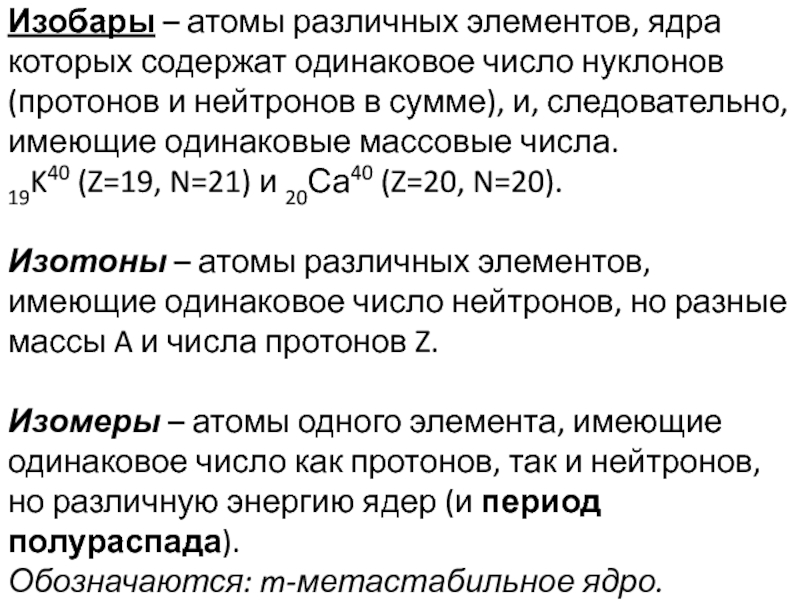 Изобары – атомы различных элементов, ядра которых содержат одинаковое число нуклонов (протонов и нейтронов в сумме), и, следовательно, имеющие одинаковые массовые числа.
$_{19}K^{40}$ (Z=19, N=21) и $_{20}Ca^{40}$ (Z=20, N=20).

Изотоны – атомы различных элементов, имеющие одинаковое число нейтронов, но разные массы A и числа протонов Z.

Изомеры – атомы одного элемента, имеющие одинаковое число как протонов, так и нейтронов, но различную энергию ядер (и период полураспада).
Обозначаются: m-метастабильное ядро.